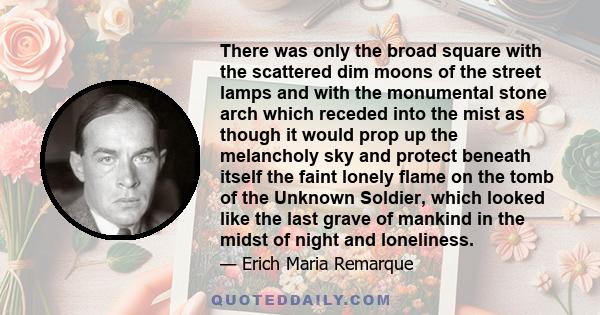 There was only the broad square with the scattered dim moons of the street lamps and with the monumental stone arch which receded into the mist as though it would prop up the melancholy sky and protect beneath itself the faint lonely flame on the tomb of the Unknown Soldier, which looked like the last grave of mankind in the midst of night and loneliness.

— Erich Maria Remarque

QUOTEDDAILY.COM